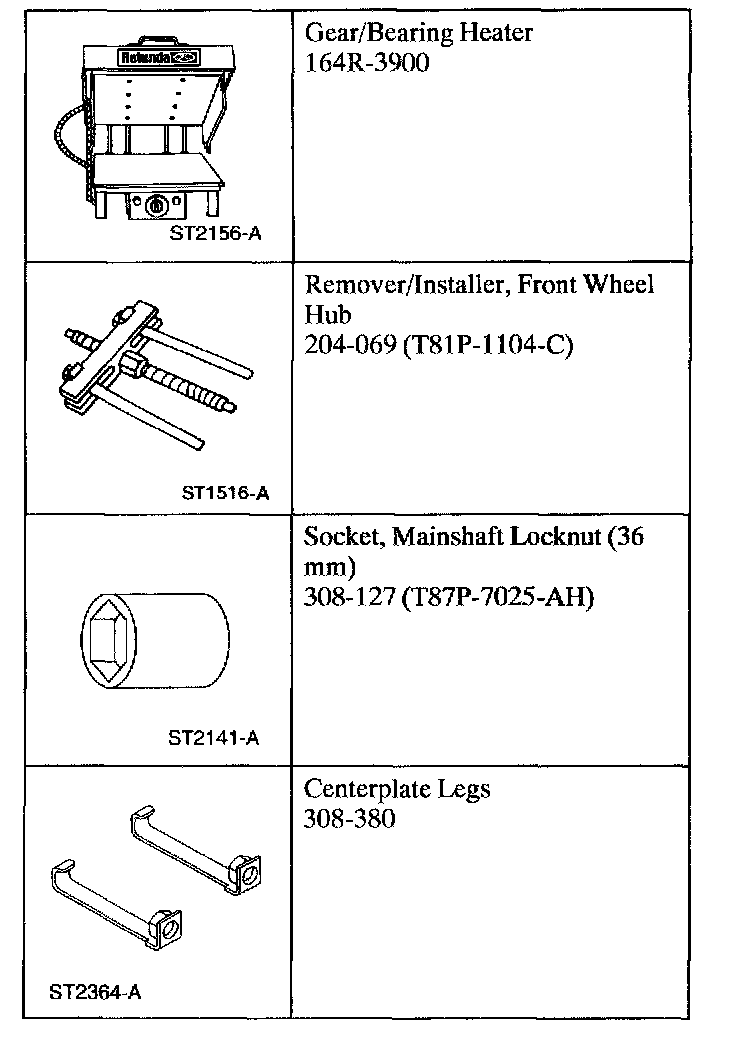 | | |
|---|---|
| Rotunda ST2156-A | Gear/Bearing Heater 164R-3900 |
| ST1516-A | Remover/Installer, Front Wheel Hub 204-069 (T81P-1104-C) |
| ST2141-A | Socket, Mainshaft Locknut (36 mm) 308-127 (T87P-7025-AH) |
| ST2364-A | Centerplate Legs 308-380 |